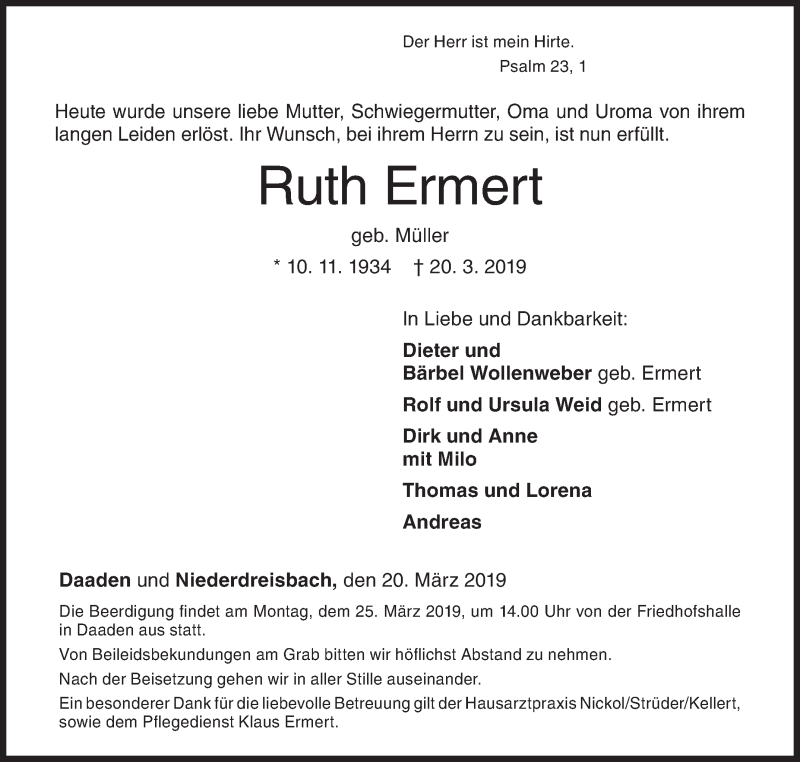 Der Herr ist mein Hirte.
Psalm 23, 1

Heute wurde unsere liebe Mutter, Schwiegermutter, Oma und Uroma von ihrem langen Leiden erlöst. Ihr Wunsch, bei ihrem Herrn zu sein, ist nun erfüllt.

Ruth Ermert

geb. Müller

* 10. 11. 1934 † 20. 3. 2019

In Liebe und Dankbarkeit:

Dieter und
Bärbel Wollenweber geb. Ermert

Rolf und Ursula Weid geb. Ermert

Dirk und Anne
mit Milo

Thomas und Lorena

Andreas

Daaden und Niederdreisbach, den 20. März 2019

Die Beerdigung findet am Montag, dem 25. März 2019, um 14.00 Uhr von der Friedhofshalle in Daaden aus statt.

Von Beileidsbekundungen am Grab bitten wir höflichst Abstand zu nehmen.

Nach der Beisetzung gehen wir in aller Stille auseinander.

Ein besonderer Dank für die liebevolle Betreuung gilt der Hausarztpraxis Nickol/Strüder/Kellert, sowie dem Pflegedienst Klaus Ermert.